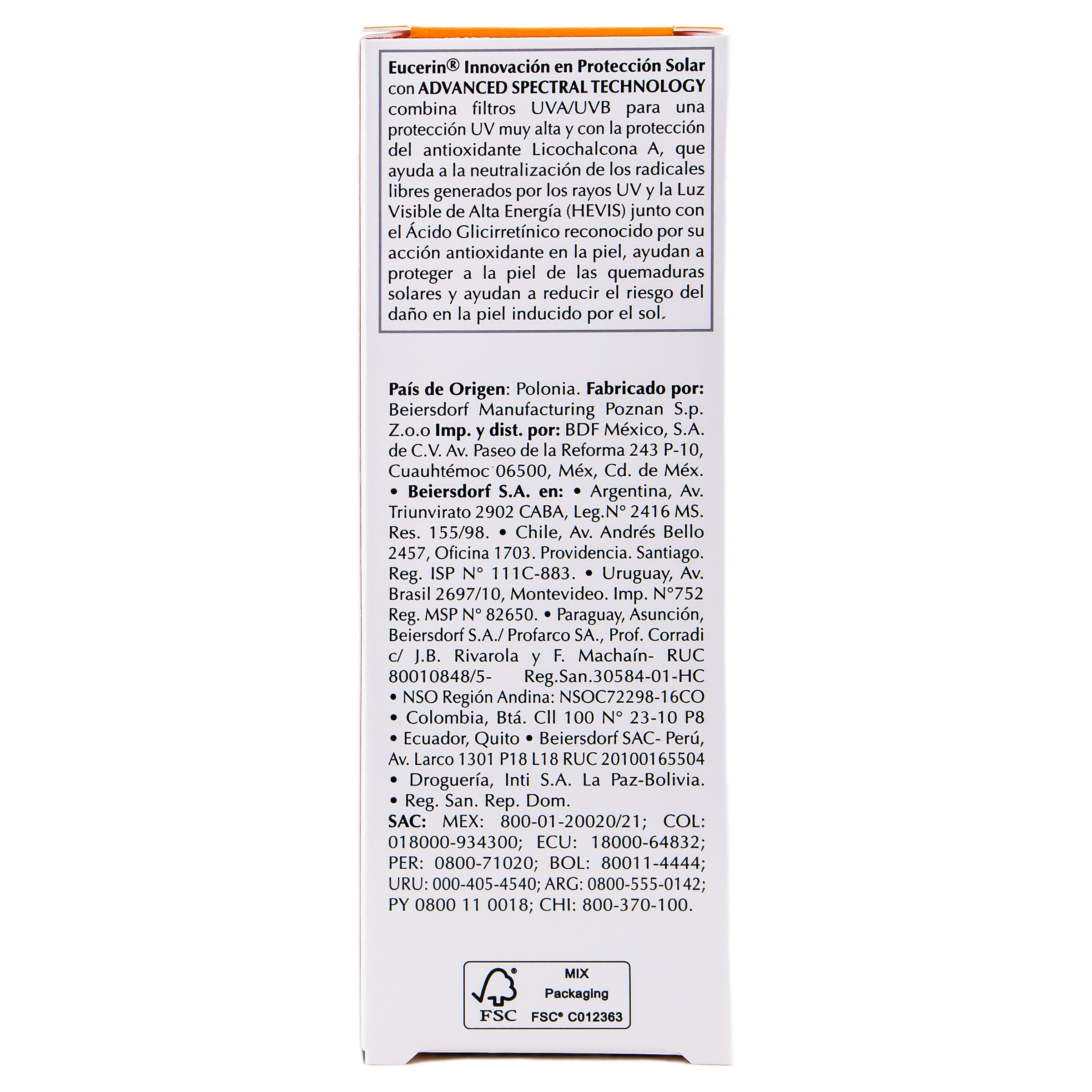 Eucerin® Innovación en Protección Solar con ADVANCED SPECTRAL TECHNOLOGY combina filtros UVA/UVB para una protección UV muy alta y con la protección del antioxidante Licochalcona A, que ayuda a la neutralización de los radicales libres generados por los rayos UV y la Luz Visible de Alta Energía (HEVIS) junto con el Ácido Glicirretínico reconocido por su acción antioxidante en la piel, ayudan a proteger a la piel de las quemaduras solares y ayudan a reducir el riesgo del daño en la piel inducido por el sol.

País de Origen: Polonia. Fabricado por: Beiersdorf Manufacturing Poznan S.p. Z.o.o Imp. y dist. por: BDF México, S.A. de C.V. Av. Paseo de la Reforma 243 P-10, Cuauhtémoc 06500, Méx, Cd. de Méx. • Beiersdorf S.A. en: • Argentina, Av. Triunvirato 2902 CABA, Leg.N° 2416 MS. Res. 155/98. • Chile, Av. Andrés Bello 2457, Oficina 1703. Providencia. Santiago. Reg. ISP N° 111C-883. • Uruguay, Av. Brasil 2697/10, Montevideo. Imp. N°752 Reg. MSP N° 82650. • Paraguay, Asunción, Beiersdorf S.A./ Profarco SA., Prof. Corradi c/ J.B. Rivarola y F. Machaín- RUC 80010848/5- Reg.San.30584-01-HC • NSO Región Andina: NSOC72298-16CO • Colombia, Btá. Cll 100 N° 23-10 P8 • Ecuador, Quito • Beiersdorf SAC- Perú, Av. Larco 1301 P18 L18 RUC 20100165504 • Droguería, Inti S.A. La Paz-Bolivia. • Reg. San. Rep. Dom.
SAC: MEX: 800-01-20020/21; COL: 018000-934300; ECU: 18000-64832; PER: 0800-71020; BOL: 80011-4444; URU: 000-405-4540; ARG: 0800-555-0142; PY 0800 11 0018; CHI: 800-370-100.

FSC
MIX
Packaging
FSC® C012363